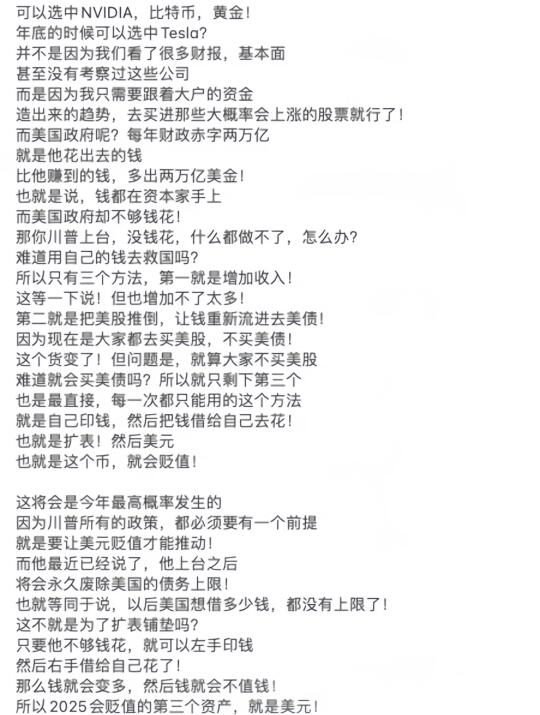 可以选中NVIDIA，比特币，黄金！
年底的时候可以选中Tesla?
并不是因为我们看了很多财报，基本面
甚至没有考察过这些公司
而是因为我只需要跟着大户的资金
造出来的趋势，去买进那些大概率会上涨的股票就行了！
而美国政府呢？每年财政赤字两万亿
就是他花出去的钱
比他赚到的钱，多出两万亿美金！
也就是说，钱都在资本家手上
而美国政府却不够钱花！
那你川普上台，没钱花，什么都做不了，怎么办？
难道用自己的钱去救国吗？
所以只有三个方法，第一就是增加收入！
这等一下说！但也增加不了太多！
第二就是把美股推倒，让钱重新流进去美债！
因为现在是大家都去买美股，不买美债！
这个货变了！但问题是，就算大家不买美股
难道就会买美债吗？所以就只剩下第三个
也是最直接，每一次都只能用的这个方法
就是自己印钱，然后把钱借给自己去花！
也就是扩表！然后美元
也就是这个币，就会贬值！

这将会是今年最高概率发生的
因为川普所有的政策，都必须要有一个前提
就是要让美元贬值才能推动！
而他最近已经说了，他上台之后
将会永久废除美国的债务上限！
也就等同于说，以后美国想借多少钱，都没有上限了！
这不就是为了扩表铺垫吗？
只要他不够钱花，就可以左手印钱
然后右手借给自己花了！
那么钱就会变多，然后钱就会不值钱！
所以2025会贬值的第三个资产，就是美元！